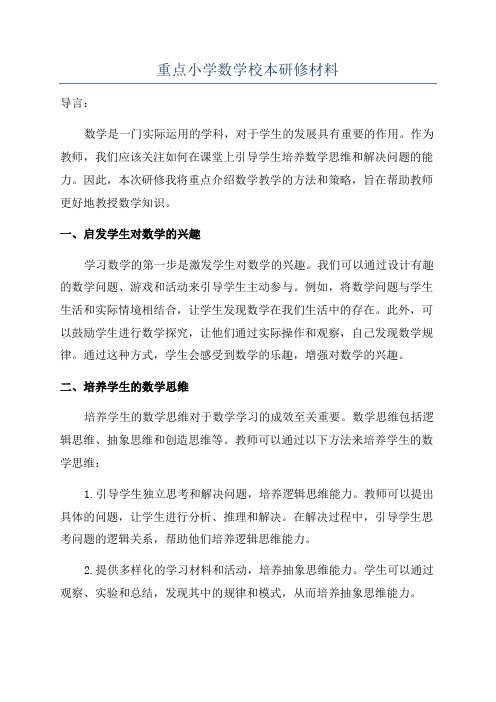 重点小学数学校本研修材料

导言：

数学是一门实际运用的学科，对于学生的发展具有重要的作用。作为教师，我们应该关注如何在课堂上引导学生培养数学思维和解决问题的能力。因此，本次研修我将重点介绍数学教学的方法和策略，旨在帮助教师更好地教授数学知识。

一、启发学生对数学的兴趣

学习数学的第一步是激发学生对数学的兴趣。我们可以通过设计有趣的数学问题、游戏和活动来引导学生主动参与。例如，将数学问题与学生生活和实际情境相结合，让学生发现数学在我们生活中的存在。此外，可以鼓励学生进行数学探究，让他们通过实际操作和观察，自己发现数学规律。通过这种方式，学生会感受到数学的乐趣，增强对数学的兴趣。

二、培养学生的数学思维

培养学生的数学思维对于数学学习的成效至关重要。数学思维包括逻辑思维、抽象思维和创造思维等。教师可以通过以下方法来培养学生的数学思维：

1.引导学生独立思考和解决问题，培养逻辑思维能力。教师可以提出具体的问题，让学生进行分析、推理和解决。在解决过程中，引导学生思考问题的逻辑关系，帮助他们培养逻辑思维能力。

2.提供多样化的学习材料和活动，培养抽象思维能力。学生可以通过观察、实验和总结，发现其中的规律和模式，从而培养抽象思维能力。